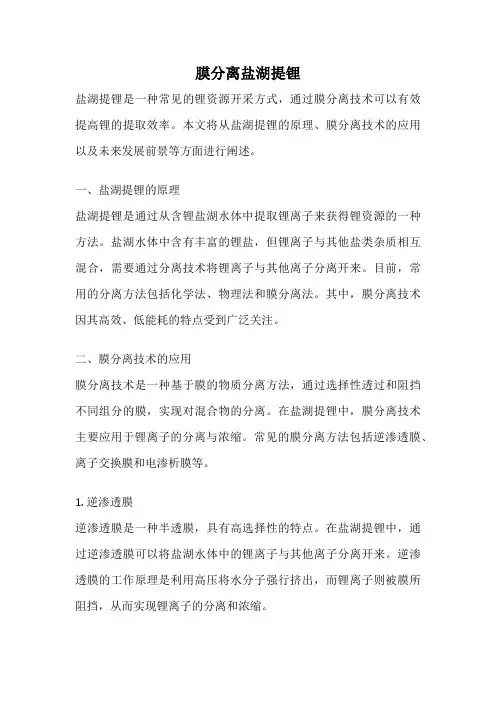 膜分离盐湖提锂

盐湖提锂是一种常见的锂资源开采方式，通过膜分离技术可以有效提高锂的提取效率。本文将从盐湖提锂的原理、膜分离技术的应用以及未来发展前景等方面进行阐述。

一、盐湖提锂的原理

盐湖提锂是通过从含锂盐湖水体中提取锂离子来获得锂资源的一种方法。盐湖水体中含有丰富的锂盐，但锂离子与其他盐类杂质相互混合，需要通过分离技术将锂离子与其他离子分离开来。目前，常用的分离方法包括化学法、物理法和膜分离法。其中，膜分离技术因其高效、低能耗的特点受到广泛关注。

二、膜分离技术的应用

膜分离技术是一种基于膜的物质分离方法，通过选择性透过和阻挡不同组分的膜，实现对混合物的分离。在盐湖提锂中，膜分离技术主要应用于锂离子的分离与浓缩。常见的膜分离方法包括逆渗透膜、离子交换膜和电渗析膜等。

1. 逆渗透膜

逆渗透膜是一种半透膜，具有高选择性的特点。在盐湖提锂中，通过逆渗透膜可以将盐湖水体中的锂离子与其他离子分离开来。逆渗透膜的工作原理是利用高压将水分子强行挤出，而锂离子则被膜所阻挡，从而实现锂离子的分离和浓缩。